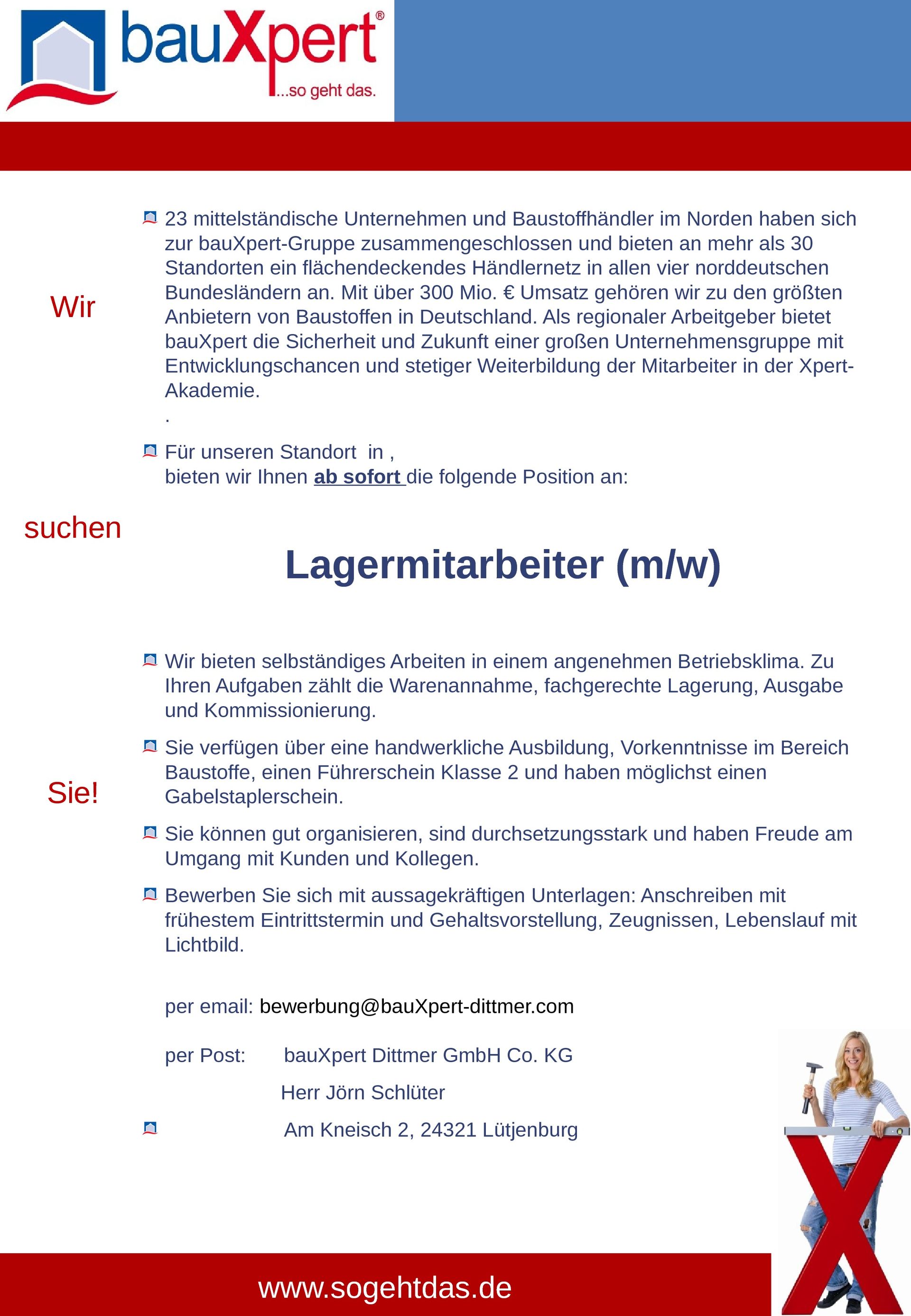 bauXpert®
...so geht das.

Wir

23 mittelständische Unternehmen und Baustoffhändler im Norden haben sich zur bauXpert-Gruppe zusammengeschlossen und bieten an mehr als 30 Standorten ein flächendeckendes Händlernetz in allen vier norddeutschen Bundesländern an. Mit über 300 Mio. € Umsatz gehören wir zu den größten Anbietern von Baustoffen in Deutschland. Als regionaler Arbeitgeber bietet bauXpert die Sicherheit und Zukunft einer großen Unternehmensgruppe mit Entwicklungschancen und stetiger Weiterbildung der Mitarbeiter in der Xpert-Akademie.
.

Für unseren Standort in ,
bieten wir Ihnen ab sofort die folgende Position an:

suchen

Lagermitarbeiter (m/w)

Wir bieten selbständiges Arbeiten in einem angenehmen Betriebsklima. Zu Ihren Aufgaben zählt die Warenannahme, fachgerechte Lagerung, Ausgabe und Kommissionierung.

Sie!

Sie verfügen über eine handwerkliche Ausbildung, Vorkenntnisse im Bereich Baustoffe, einen Führerschein Klasse 2 und haben möglichst einen Gabelstaplerschein.

Sie können gut organisieren, sind durchsetzungsstark und haben Freude am Umgang mit Kunden und Kollegen.

Bewerben Sie sich mit aussagekräftigen Unterlagen: Anschreiben mit frühestem Eintrittstermin und Gehaltsvorstellung, Zeugnissen, Lebenslauf mit Lichtbild.

per email: bewerbung@bauXpert-dittmer.com

per Post: bauXpert Dittmer GmbH Co. KG

Herr Jörn Schlüter

Am Kneisch 2, 24321 Lütjenburg

www.sogehtdas.de